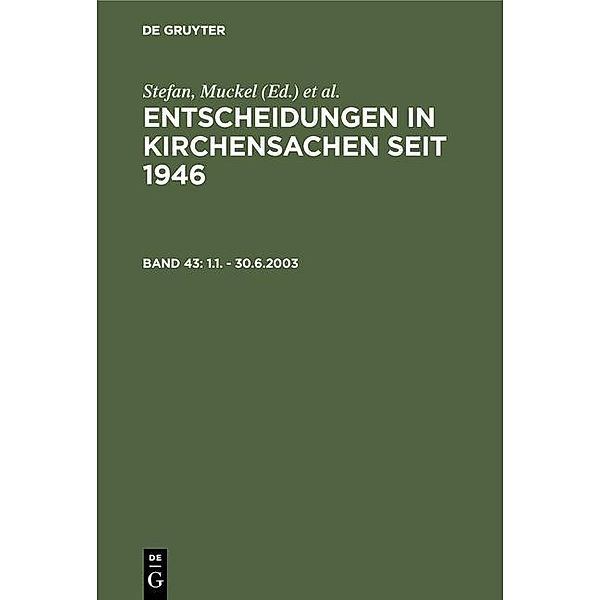 DE GRUYTER

Stefan, Muckel (Ed.) et al.

ENTSCHEIDUNGEN IN KIRCHENSACHEN SEIT 1946

BAND 43: 1.1. - 30.6.2003

DE
G